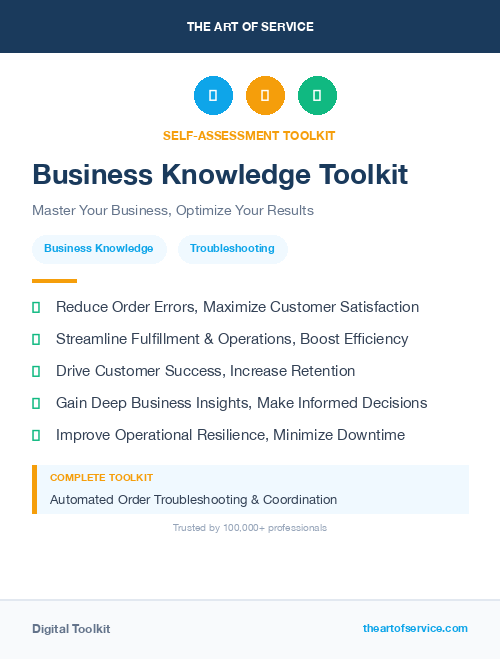 THE ART OF SERVICE

SELF-ASSESSMENT TOOLKIT

Business Knowledge Toolkit

Master Your Business, Optimize Your Results

Business Knowledge

Troubleshooting

Reduce Order Errors, Maximize Customer Satisfaction

Streamline Fulfillment & Operations, Boost Efficiency

Drive Customer Success, Increase Retention

Gain Deep Business Insights, Make Informed Decisions

Improve Operational Resilience, Minimize Downtime

COMPLETE TOOLKIT

Automated Order Troubleshooting & Coordination

Trusted by 100,000+ professionals

Digital Toolkit

theartofservice.com